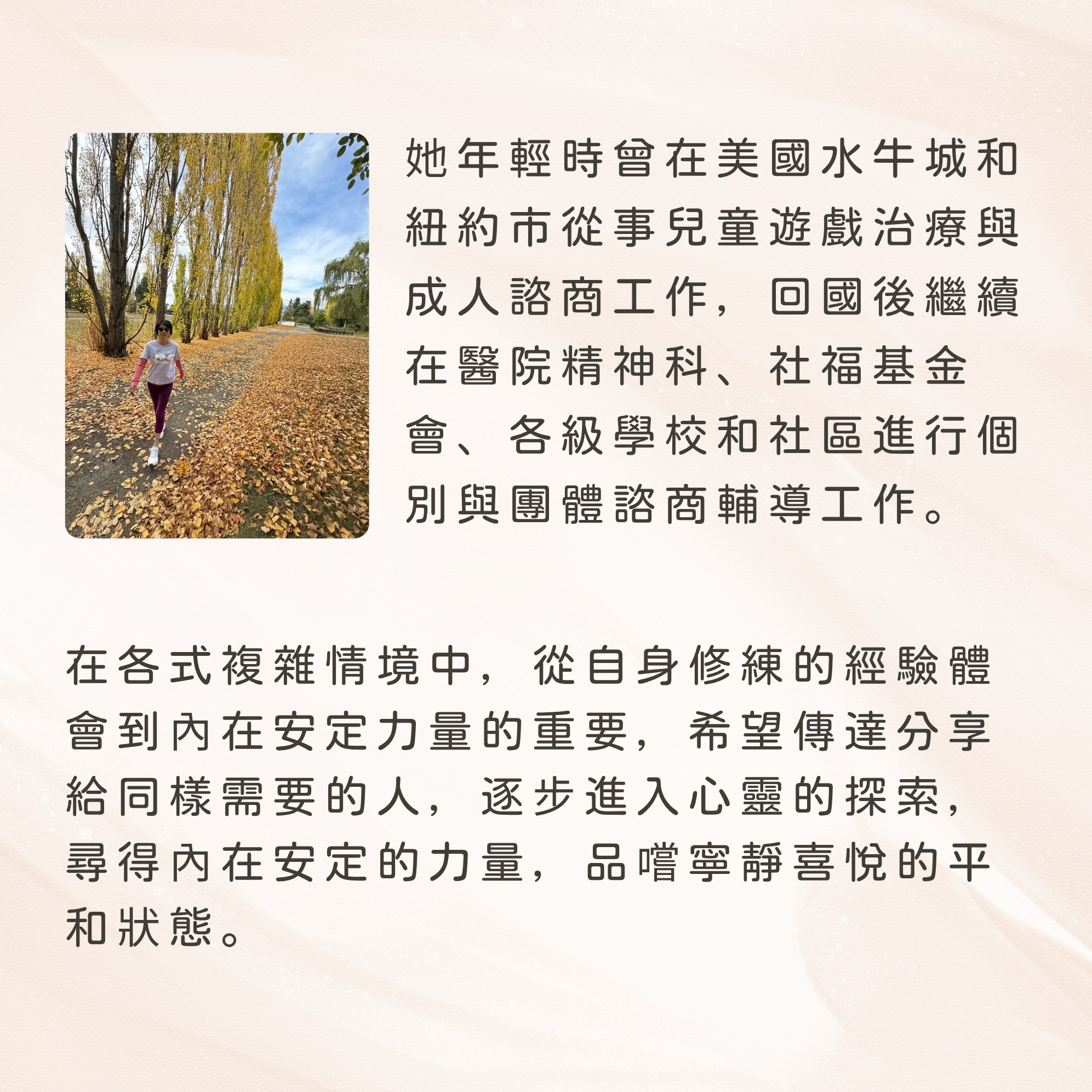 她年輕時曾在美國水牛城和紐約市從事兒童遊戲治療與成人諮商工作，回國後繼續在醫院精神科、社福基金會、各級學校和社區進行個別與團體諮商輔導工作。

在各式複雜情境中，從自身修練的經驗體會到內在安定力量的重要，希望傳達分享給同樣需要的人，逐步進入心靈的探索，尋得內在安定的力量，品嚐寧靜喜悅的平和狀態。